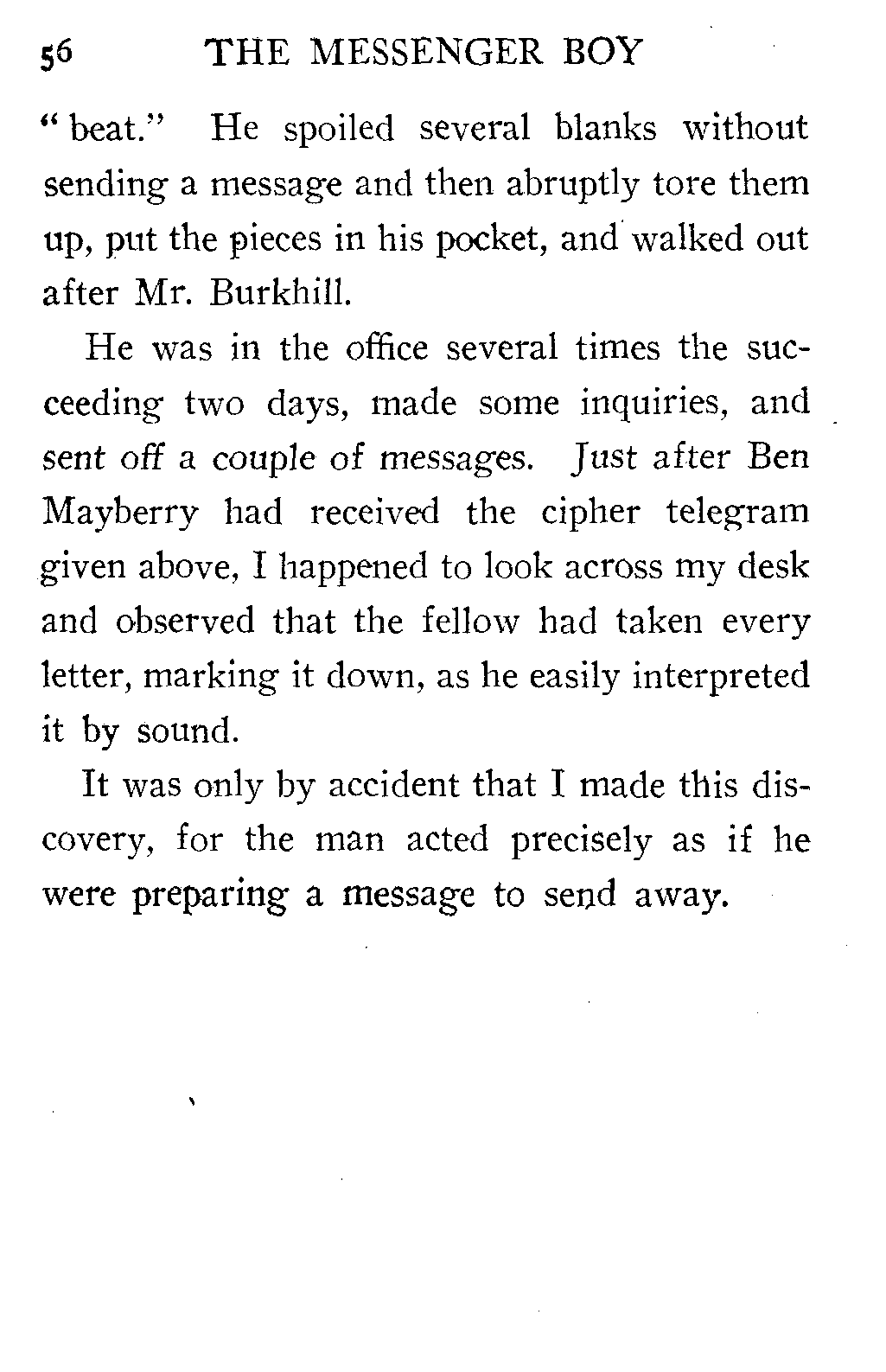 56 THE MESSENGER BOY

"beat." He spoiled several blanks without sending a message and then abruptly tore them up, put the pieces in his pocket, and walked out after Mr. Burkhill.

He was in the office several times the succeeding two days, made some inquiries, and sent off a couple of messages. Just after Ben Mayberry had received the cipher telegram given above, I happened to look across my desk and observed that the fellow had taken every letter, marking it down, as he easily interpreted it by sound.

It was only by accident that I made this discovery, for the man acted precisely as if he were preparing a message to send away.